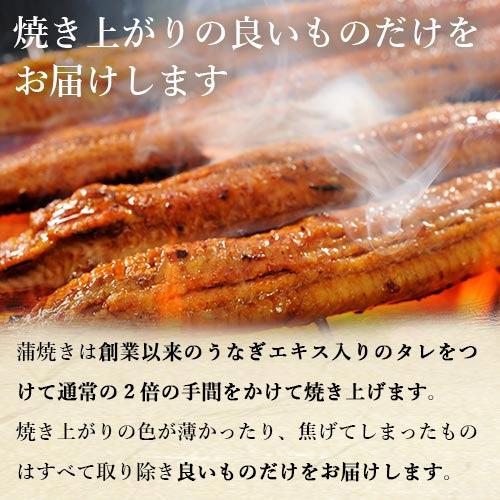 焼き上がりの良いものだけをお届けします

蒲焼きは創業以来のうなぎエキス入りのタレをつけて通常の２倍の手間をかけて焼き上げます。焼き上がりの色が薄かったり、焦げてしまったものはすべて取り除き良いものだけをお届けします。